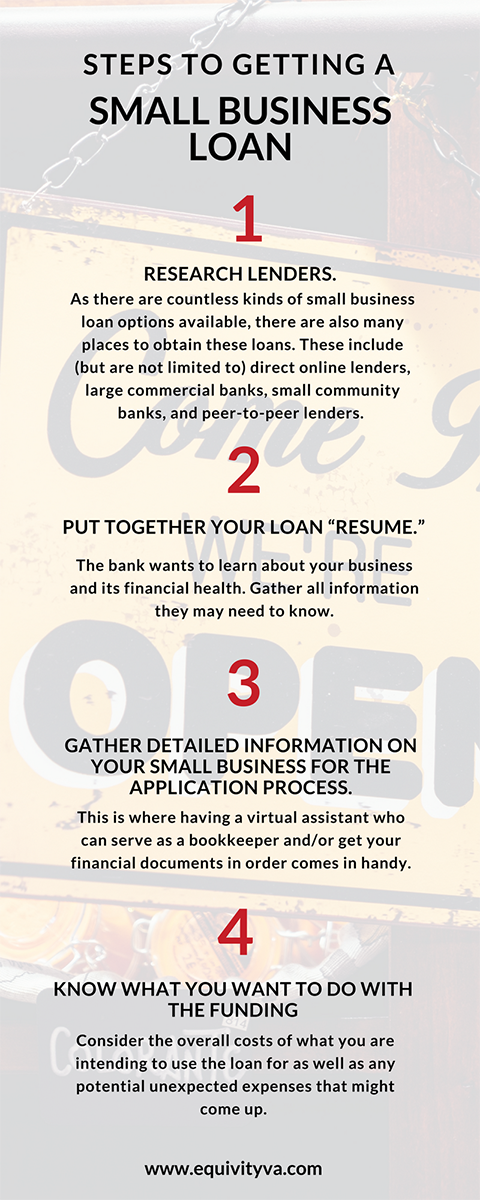 STEPS TO GETTING A
SMALL BUSINESS LOAN

1

RESEARCH LENDERS.
As there are countless kinds of small business loan options available, there are also many places to obtain these loans. These include (but are not limited to) direct online lenders, large commercial banks, small community banks, and peer-to-peer lenders.

2

PUT TOGETHER YOUR LOAN "RESUME."

The bank wants to learn about your business and its financial health. Gather all information they may need to know.

3

GATHER DETAILED INFORMATION ON YOUR SMALL BUSINESS FOR THE APPLICATION PROCESS.
This is where having a virtual assistant who can serve as a bookkeeper and/or get your financial documents in order comes in handy.

4

KNOW WHAT YOU WANT TO DO WITH THE FUNDING
Consider the overall costs of what you are intending to use the loan for as well as any potential unexpected expenses that might come up.

www.equivityva.com